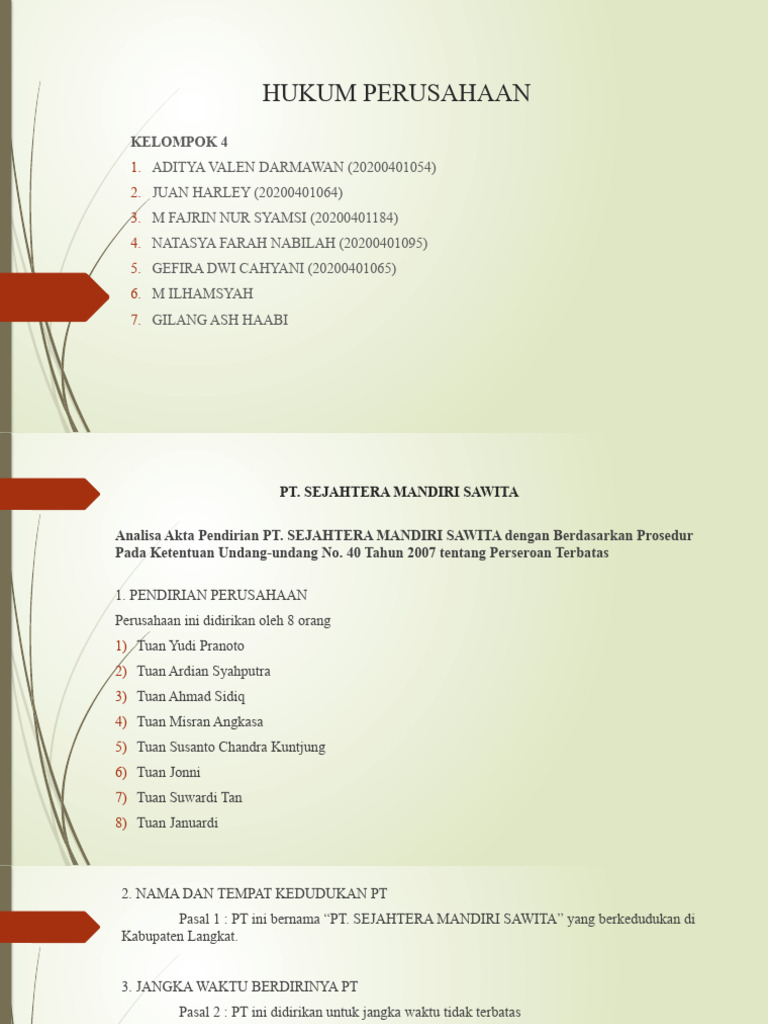 HUKUM PERUSAHAAN

KELOMPOK 4

1. ADITYA VALEN DARMAWAN (20200401054)
2. JUAN HARLEY (20200401064)
3. M FAJRIN NUR SYAMSI (20200401184)
4. NATASYA FARAH NABILAH (20200401095)
5. GEFIRA DWI CAHYANI (20200401065)
6. M ILHAMSYAH
7. GILANG ASH HAABI

PT. SEJAHTERA MANDIRI SAWITA

Analisa Akta Pendirian PT. SEJAHTERA MANDIRI SAWITA dengan Berdasarkan Prosedur Pada Ketentuan Undang-undang No. 40 Tahun 2007 tentang Perseroan Terbatas

1. PENDIRIAN PERUSAHAAN

Perusahaan ini didirikan oleh 8 orang

1) Tuan Yudi Pranoto
2) Tuan Ardian Syahputra
3) Tuan Ahmad Sidiq
4) Tuan Misran Angkasa
5) Tuan Susanto Chandra Kuntjung
6) Tuan Jonni
7) Tuan Suwardi Tan
8) Tuan Januardi

2. NAMA DAN TEMPAT KEDUDUKAN PT

Pasal 1 : PT ini bernama “PT. SEJAHTERA MANDIRI SAWITA” yang berkedudukan di Kabupaten Langkat.

3. JANGKA WAKTU BERDIRINYA PT

Pasal 2 : PT ini didirikan untuk jangka waktu tidak terbatas